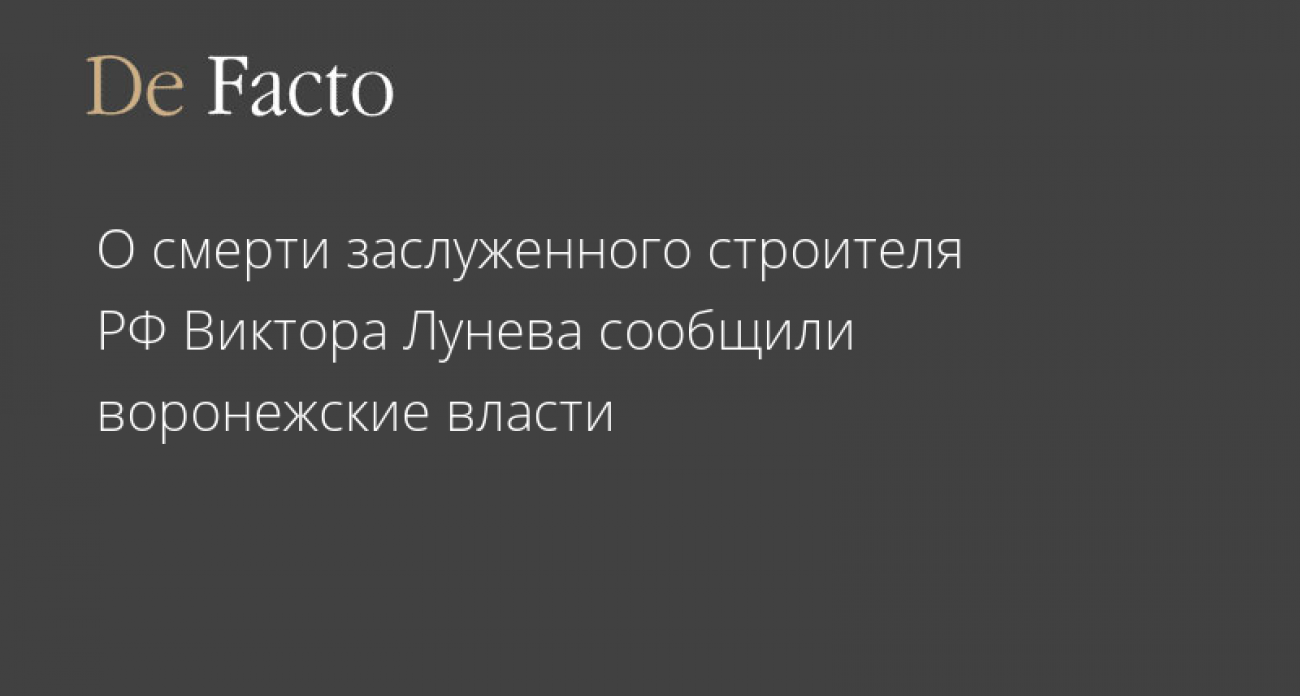 De Facto

О смерти заслуженного строителя РФ Виктора Лунева сообщили воронежские власти